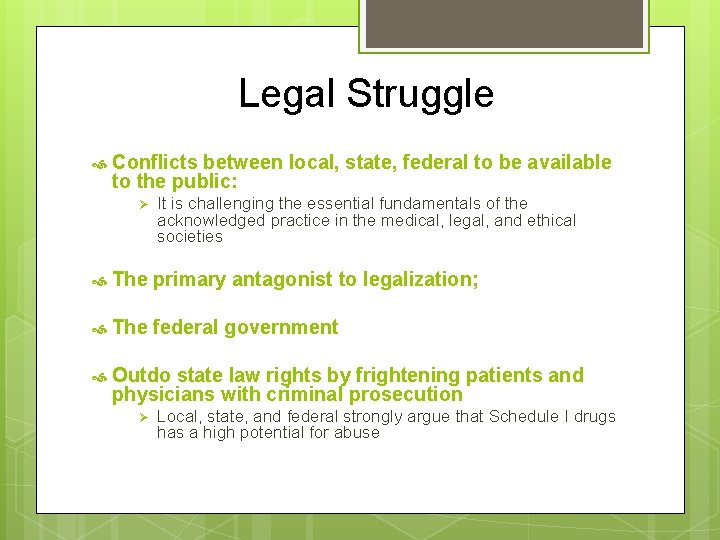 Legal Struggle

Conflicts between local, state, federal to be available to the public:

It is challenging the essential fundamentals of the acknowledged practice in the medical, legal, and ethical societies

The primary antagonist to legalization;

The federal government

Outdo state law rights by frightening patients and physicians with criminal prosecution

Local, state, and federal strongly argue that Schedule I drugs has a high potential for abuse